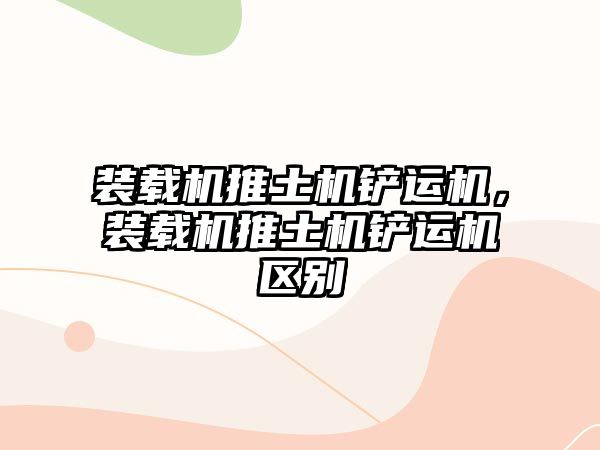 装载机推土机铲运机，装载机推土机铲运机区别